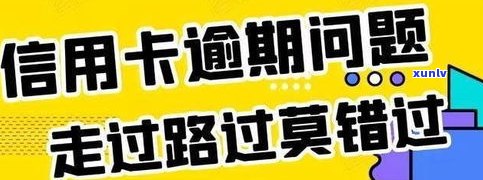 信用卡逾期问题

xunlv

走过路过莫错过